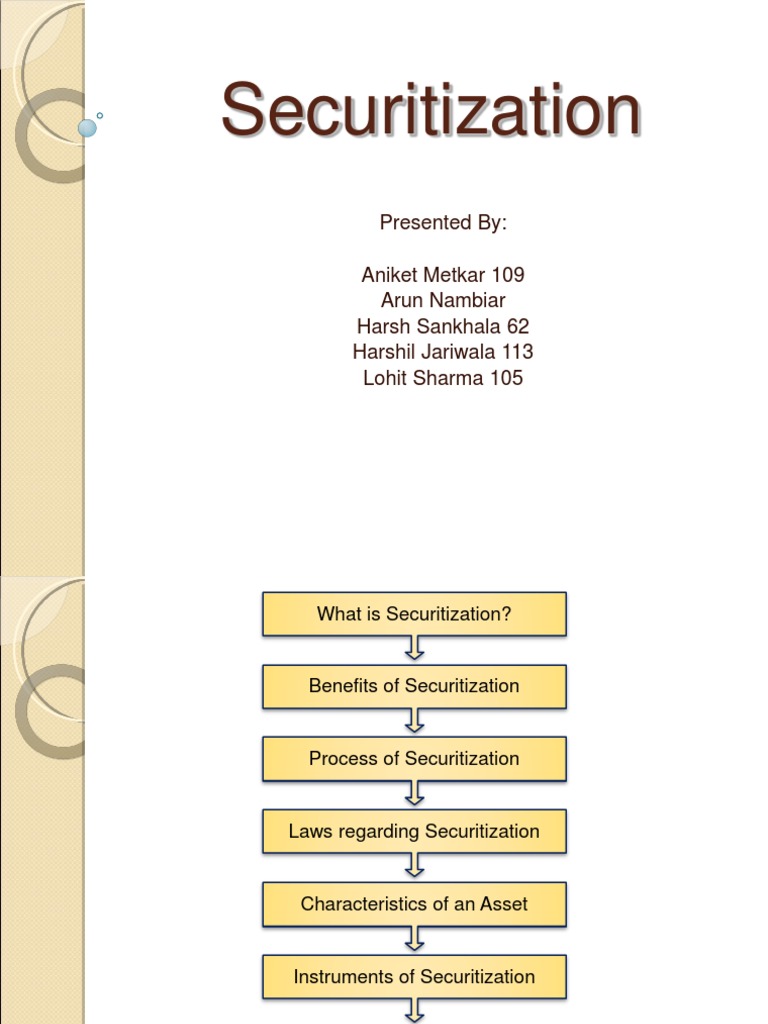 Securitization

Presented By:

Aniket Metkar 109
Arun Nambiar
Harsh Sankhala 62
Harshil Jariwala 113
Lohit Sharma 105

What is Securitization?

Benefits of Securitization

Process of Securitization

Laws regarding Securitization

Characteristics of an Asset

Instruments of Securitization